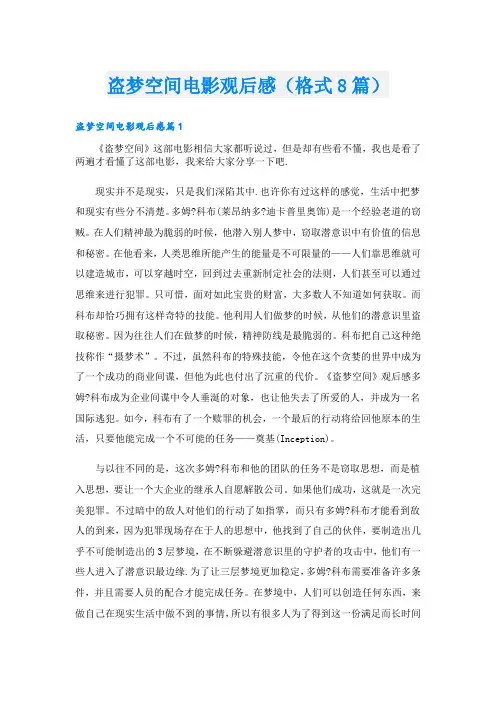 盗梦空间电影观后感（格式8篇）

盗梦空间电影观后感篇1

《盗梦空间》这部电影相信大家都听说过，但是却有些看不懂，我也是看了两遍才看懂了这部电影，我来给大家分享一下吧.

现实并不是现实，只是我们深陷其中.也许你有过这样的感觉，生活中把梦和现实有些分不清楚。多姆?科布(莱昂纳多?迪卡普里奥饰)是一个经验老道的窃贼。在人们精神最为脆弱的时候，他潜入别人梦中，窃取潜意识中有价值的信息和秘密。在他看来，人类思维所能产生的能量是不可限量的——人们靠思维就可以建造城市，可以穿越时空，回到过去重新制定社会的法则，人们甚至可以通过思维来进行犯罪。只可惜，面对如此宝贵的财富，大多数人不知道如何获取。而科布却恰巧拥有这样奇特的技能。他利用人们做梦的时候，从他们的潜意识里盗取秘密。因为往往人们在做梦的时候，精神防线是最脆弱的。科布把自己这种绝技称作“摄梦术”。不过，虽然科布的特殊技能，令他在这个贪婪的世界中成为了一个成功的商业间谍，但他为此也付出了沉重的代价。《盗梦空间》观后感多姆?科布成为企业间谍中令人垂涎的对象，也让他失去了所爱的人，并成为一名国际逃犯。如今，科布有了一个赎罪的机会，一个最后的行动将给回他原本的生活，只要他能完成一个不可能的任务——奠基(Inception)。

与以往不同的是，这次多姆?科布和他的团队的任务不是窃取思想，而是植入思想，要让一个大企业的继承人自愿解散公司。如果他们成功，这就是一次完美犯罪。不过暗中的敌人对他们的行动了如指掌，而只有多姆?科布才能看到敌人的到来，因为犯罪现场存在于人的思想中，他找到了自己的伙伴，要制造出几乎不可能制造出的3层梦境，在不断躲避潜意识里的守护者的攻击中，他们有一些人进入了潜意识最边缘.为了让三层梦境更加稳定，多姆?科布需要准备许多条件，并且需要人员的配合才能完成任务。在梦境中，人们可以创造任何东西，来做自己在现实生活中做不到的事情，所以有很多人为了得到这一份满足而长时间